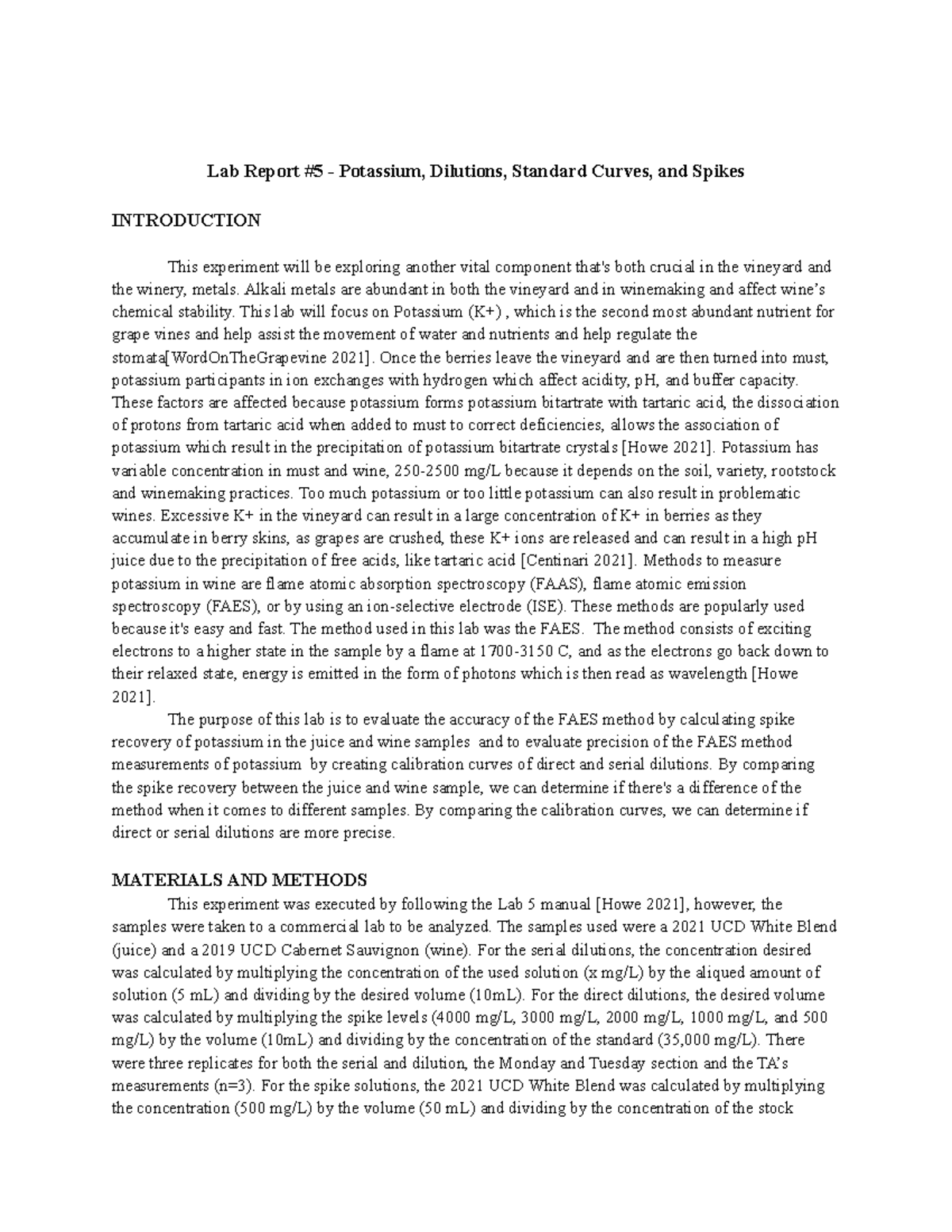 Lab Report #5 - Potassium, Dilutions, Standard Curves, and Spikes

INTRODUCTION

This experiment will be exploring another vital component that's both crucial in the vineyard and the winery, metals. Alkali metals are abundant in both the vineyard and in winemaking and affect wine's chemical stability. This lab will focus on Potassium (K+) , which is the second most abundant nutrient for grape vines and help assist the movement of water and nutrients and help regulate the stomata[WordOnTheGrapevine 2021]. Once the berries leave the vineyard and are then turned into must, potassium participants in ion exchanges with hydrogen which affect acidity, pH, and buffer capacity. These factors are affected because potassium forms potassium bitartrate with tartaric acid, the dissociation of protons from tartaric acid when added to must to correct deficiencies, allows the association of potassium which result in the precipitation of potassium bitartrate crystals [Howe 2021]. Potassium has variable concentration in must and wine, 250-2500 mg/L because it depends on the soil, variety, rootstock and winemaking practices. Too much potassium or too little potassium can also result in problematic wines. Excessive K+ in the vineyard can result in a large concentration of K+ in berries as they accumulate in berry skins, as grapes are crushed, these K+ ions are released and can result in a high pH juice due to the precipitation of free acids, like tartaric acid [Centinari 2021]. Methods to measure potassium in wine are flame atomic absorption spectroscopy (FAAS), flame atomic emission spectroscopy (FAES), or by using an ion-selective electrode (ISE). These methods are popularly used because it's easy and fast. The method used in this lab was the FAES. The method consists of exciting electrons to a higher state in the sample by a flame at 1700-3150 C, and as the electrons go back down to their relaxed state, energy is emitted in the form of photons which is then read as wavelength [Howe 2021].

The purpose of this lab is to evaluate the accuracy of the FAES method by calculating spike recovery of potassium in the juice and wine samples and to evaluate precision of the FAES method measurements of potassium by creating calibration curves of direct and serial dilutions. By comparing the spike recovery between the juice and wine sample, we can determine if there's a difference of the method when it comes to different samples. By comparing the calibration curves, we can determine if direct or serial dilutions are more precise.

MATERIALS AND METHODS

This experiment was executed by following the Lab 5 manual [Howe 2021], however, the samples were taken to a commercial lab to be analyzed. The samples used were a 2021 UCD White Blend (juice) and a 2019 UCD Cabernet Sauvignon (wine). For the serial dilutions, the concentration desired was calculated by multiplying the concentration of the used solution (x mg/L) by the aliqued amount of solution (5 mL) and dividing by the desired volume (10mL). For the direct dilutions, the desired volume was calculated by multiplying the spike levels (4000 mg/L, 3000 mg/L, 2000 mg/L, 1000 mg/L, and 500 mg/L) by the volume (10mL) and dividing by the concentration of the standard (35,000 mg/L). There were three replicates for both the serial and dilution, the Monday and Tuesday section and the TA's measurements (n=3). For the spike solutions, the 2021 UCD White Blend was calculated by multiplying the concentration (500 mg/L) by the volume (50 mL) and dividing by the concentration of the stock